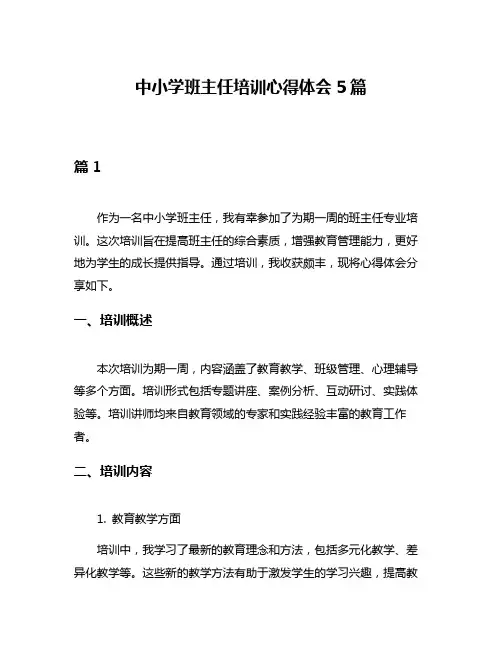 中小学班主任培训心得体会 5 篇

篇 1

作为一名中小学班主任，我有幸参加了为期一周的班主任专业培训。这次培训旨在提高班主任的综合素质，增强教育管理能力，更好地为学生的成长提供指导。通过培训，我收获颇丰，现将心得体会分享如下。

一、培训概述

本次培训为期一周，内容涵盖了教育教学、班级管理、心理辅导等多个方面。培训形式包括专题讲座、案例分析、互动研讨、实践体验等。培训讲师均来自教育领域的专家和实践经验丰富的教育工作者。

二、培训内容

1. 教育教学方面

培训中，我学习了最新的教育理念和方法，包括多元化教学、差异化教学等。这些新的教学方法有助于激发学生的学习兴趣，提高教